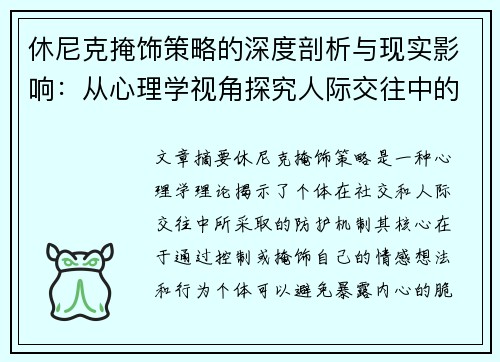 休尼克掩饰策略的深度剖析与现实影响：从心理学视角探究人际交往中的

文章摘要休尼克掩饰策略是一种心理学理论揭示了个体在社交和人际交往中所采取的防护机制其核心在于通过控制或掩饰自己的情感想法和行为个体可以避免暴露内心的脆